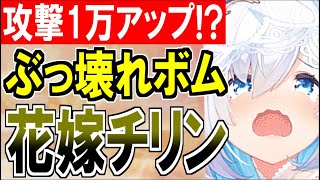 攻撃1万アップ!?

ぶっ壊れボム

花嫁チリン